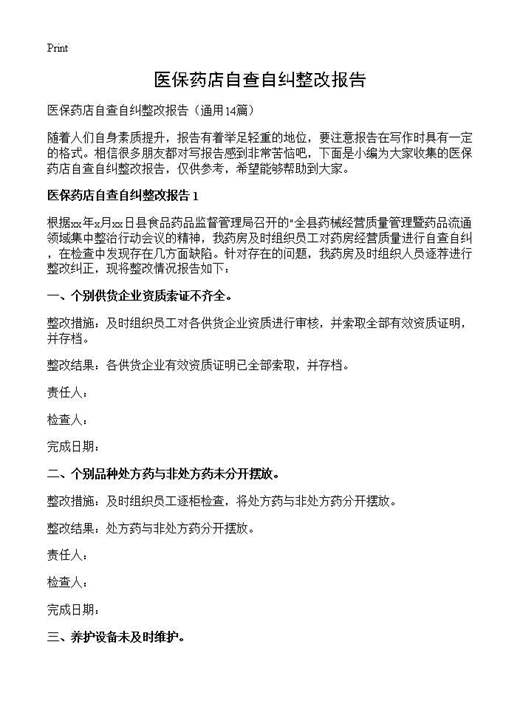 Print

医保药店自查自纠整改报告

医保药店自查自纠整改报告（通用14篇）

随着人们自身素质提升，报告有着举足轻重的地位，要注意报告在写作时具有一定的格式。相信很多朋友都对写报告感到非常苦恼吧，下面是小编为大家收集的医保药店自查自纠整改报告，仅供参考，希望能够帮助到大家。

医保药店自查自纠整改报告 1

根据xx年x月xx日县食品药品监督管理局召开的"全县药械经营质量管理暨药品流通领域集中整治行动会议的精神，我药房及时组织员工对药房经营质量进行自查自纠，在检查中发现存在几方面缺陷。针对存在的问题，我药房及时组织人员逐荐进行整改纠正，现将整改情况报告如下：

一、个别供货企业资质索证不齐全。

整改措施：及时组织员工对各供货企业资质进行审核，并索取全部有效资质证明，并存档。

整改结果：各供货企业有效资质证明已全部索取，并存档。

责任人：

检查人：

完成日期：

二、个别品种处方药与非处方药未分开摆放。

整改措施：及时组织员工逐柜检查，将处方药与非处方药分开摆放。

整改结果：处方药与非处方药分开摆放。

责任人：

检查人：

完成日期：

三、养护设备未及时维护。